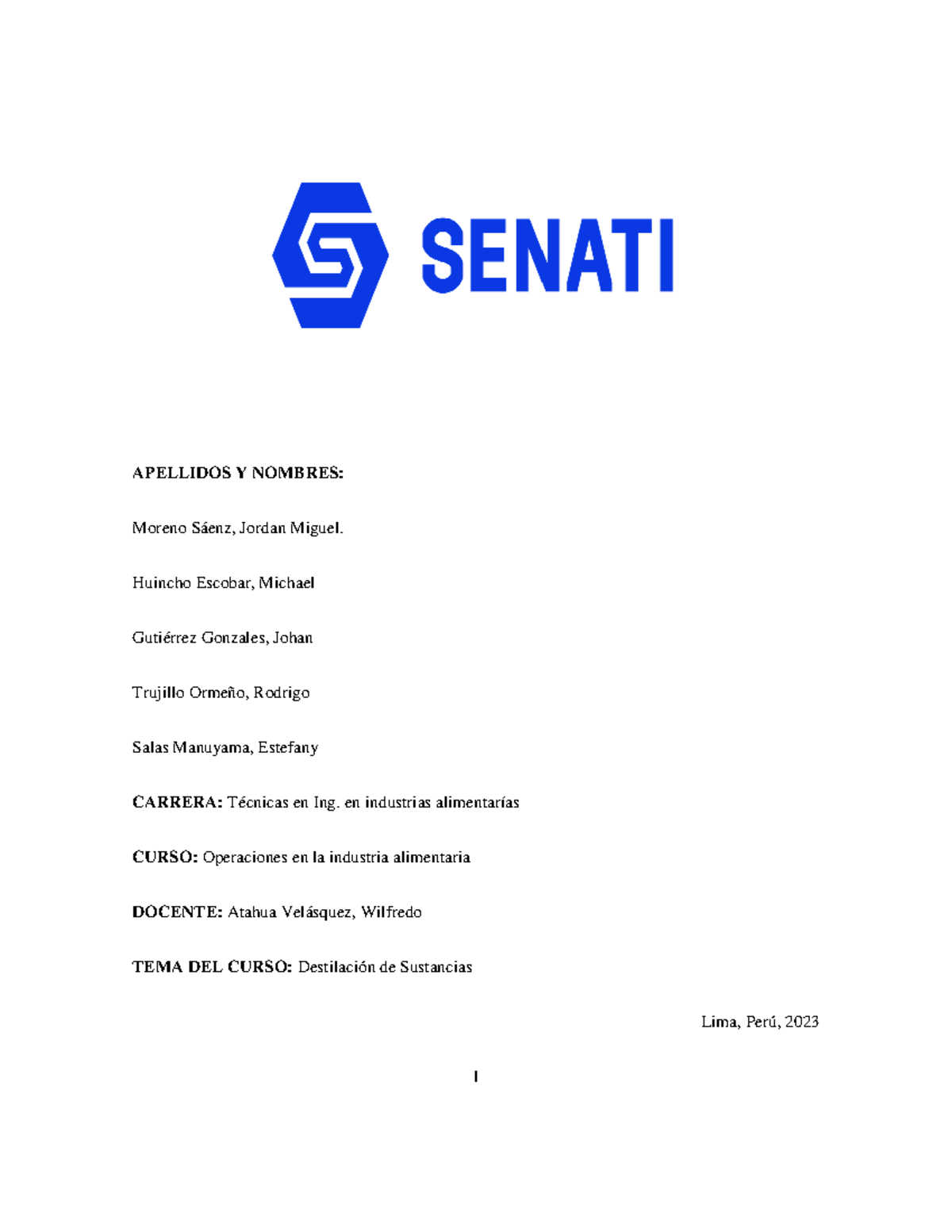 SENATI

APELLIDOS Y NOMBRES:

Moreno Sáenz, Jordan Miguel.

Huincho Escobar, Michael

Gutiérrez Gonzales, Johan

Trujillo Ormeño, Rodrigo

Salas Manuyama, Estefany

CARRERA: Técnicas en Ing. en industrias alimentarías

CURSO: Operaciones en la industria alimentaria

DOCENTE: Atahua Velásquez, Wilfredo

TEMA DEL CURSO: Destilación de Sustancias

Lima, Perú, 2023

I